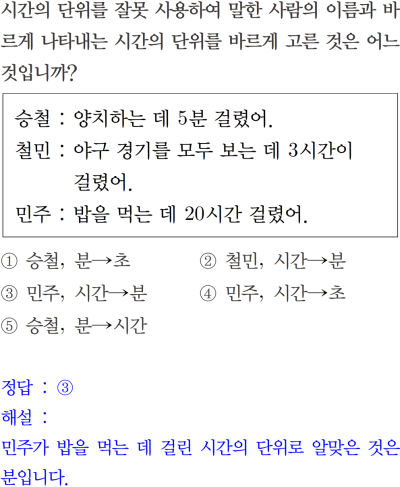 시간의 단위를 잘못 사용하여 말한 사람의 이름과 바르게 나타내는 시간의 단위를 바르게 고른 것은 어느 것입니까?

승철 : 양치하는 데 5분 걸렸어.
철민 : 야구 경기를 모두 보는 데 3시간이 걸렸어.
민주 : 밥을 먹는 데 20시간 걸렸어.

① 승철, 분→초 ② 철민, 시간→분
③ 민주, 시간→분 ④ 민주, 시간→초
⑤ 승철, 분→시간

정답 : ③
해설 :
민주가 밥을 먹는 데 걸린 시간의 단위로 알맞은 것은 분입니다.